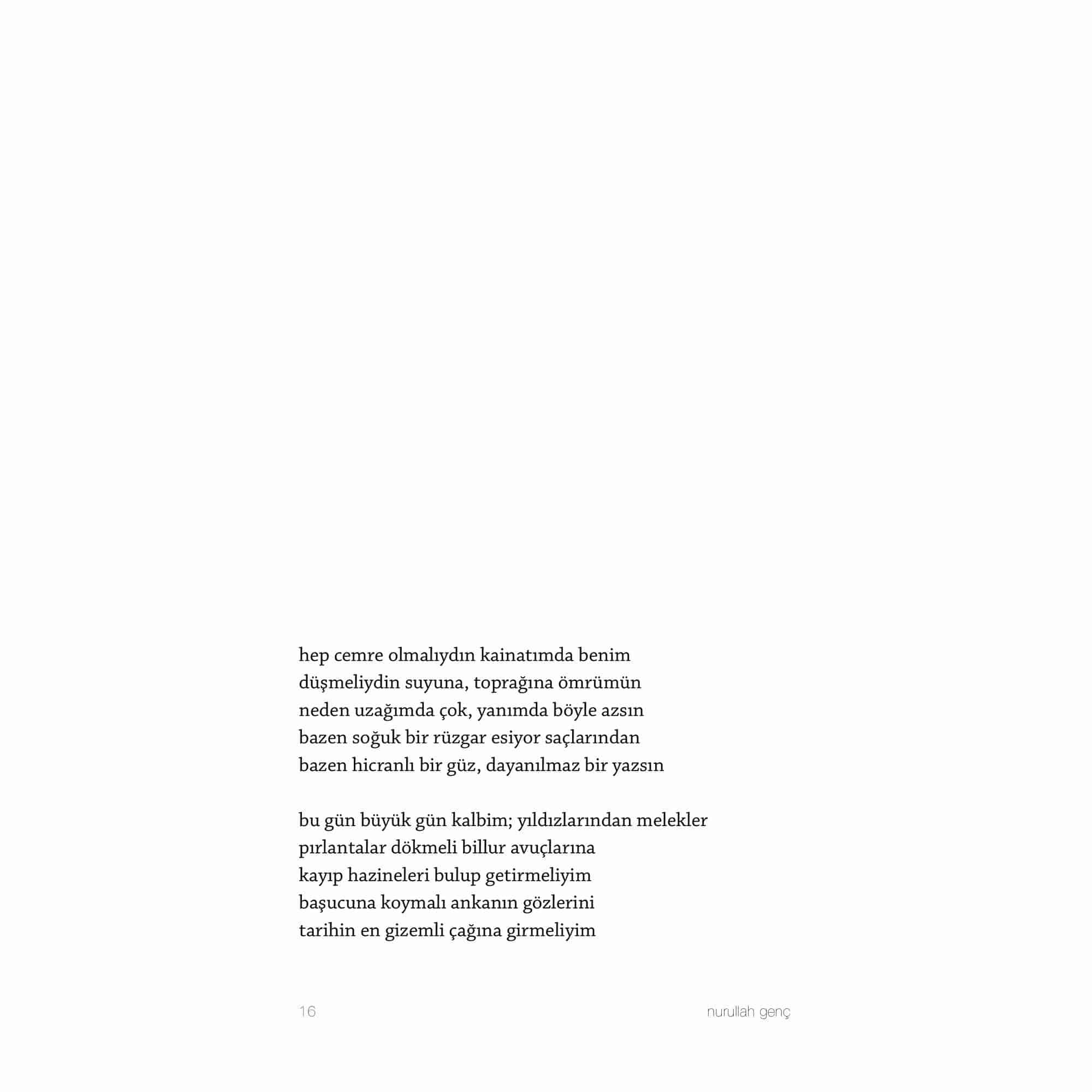 hep cemre olmalıydın kainatımda benim
düşmeliydin suyuna, toprağına ömrümün
neden uzağımda çok, yanımda böyle azsın
bazen soğuk bir rüzgar esiyor saçlarından
bazen hicranlı bir güz, dayanılmaz bir yazsın

bu gün büyük gün kalbim; yıldızlarından melekler
pırlantalar dökmeli billur avuçlarına
kayıp hazineleri bulup getirmeliyim
başucuna koymalı ankanın gözlerini
tarihin en gizemli çağına girmeliyim

16

nurullah genç